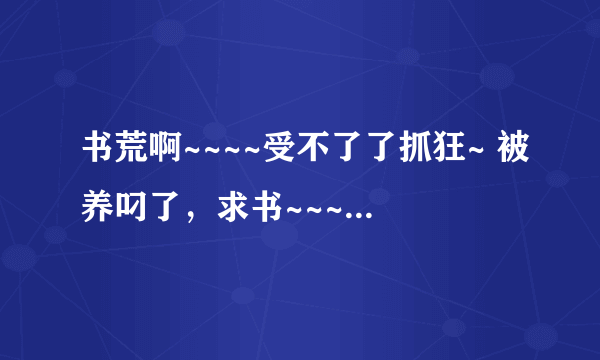 书荒啊~~~~受不了了抓狂~ 被养叼了，求书~~~...